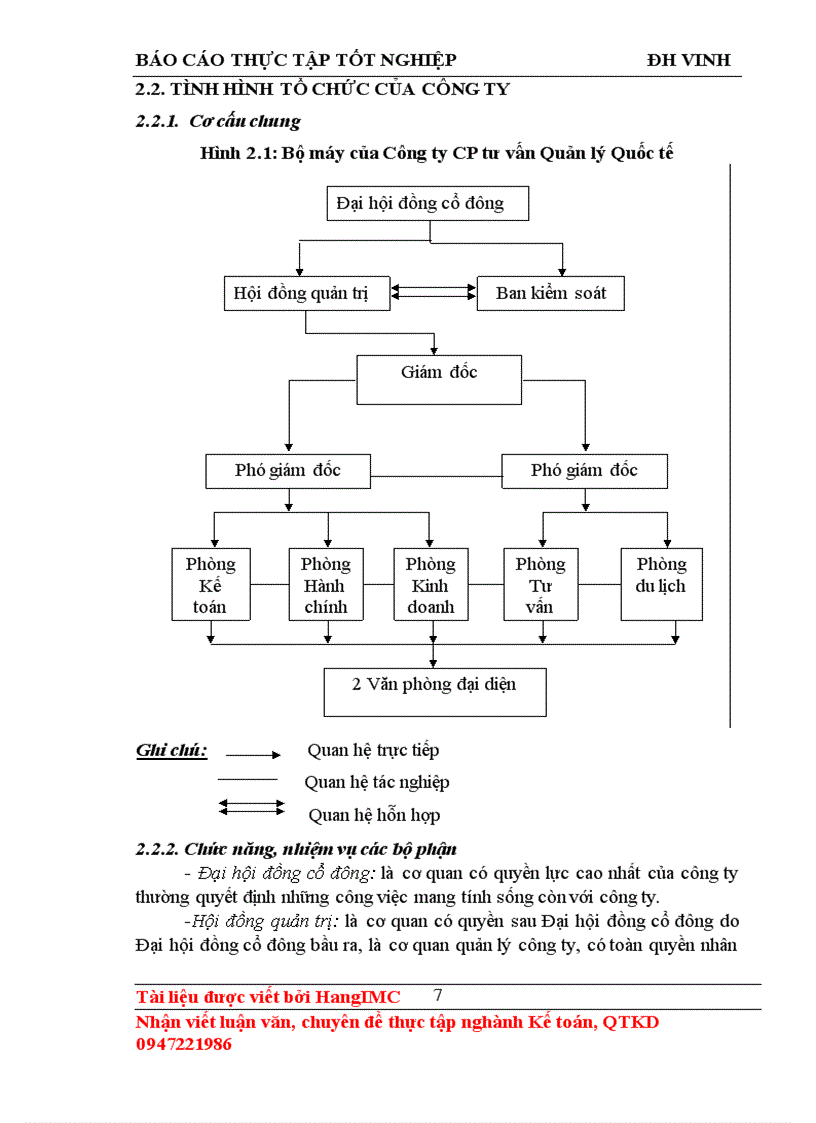 BÁO CÁO THỰC TẬP TỐT NGHIỆP ĐH VINH

2.2. TÌNH HÌNH TỔ CHỨC CỦA CÔNG TY

2.2.1. Cơ cấu chung

Hình 2.1: Bộ máy của Công ty CP tư vấn Quản lý Quốc tế

Đại hội đồng cổ đông

Hội đồng quản trị

Ban kiểm soát

Giám đốc

Phó giám đốc

Phó giám đốc

Phòng Kế toán

Phòng Hành chính

Phòng Kinh doanh

Phòng Tư vấn

Phòng du lịch

2 Văn phòng đại diện

Ghi chú: Quan hệ trực tiếp

Quan hệ tác nghiệp

Quan hệ hỗn hợp

2.2.2. Chức năng, nhiệm vụ các bộ phận

- Đại hội đồng cổ đông: là cơ quan có quyền lực cao nhất của công ty thường quyết định những công việc mang tính sống còn với công ty.

-Hội đồng quản trị: là cơ quan có quyền sau Đại hội đồng cổ đông do Đại hội đồng cổ đông bầu ra, là cơ quan quản lý công ty, có toàn quyền nhân

Tài liệu được viết bởi HangIMC 7

Nhận viết luận văn, chuyên đề thực tập nghành Kế toán, QTKD 0947221986